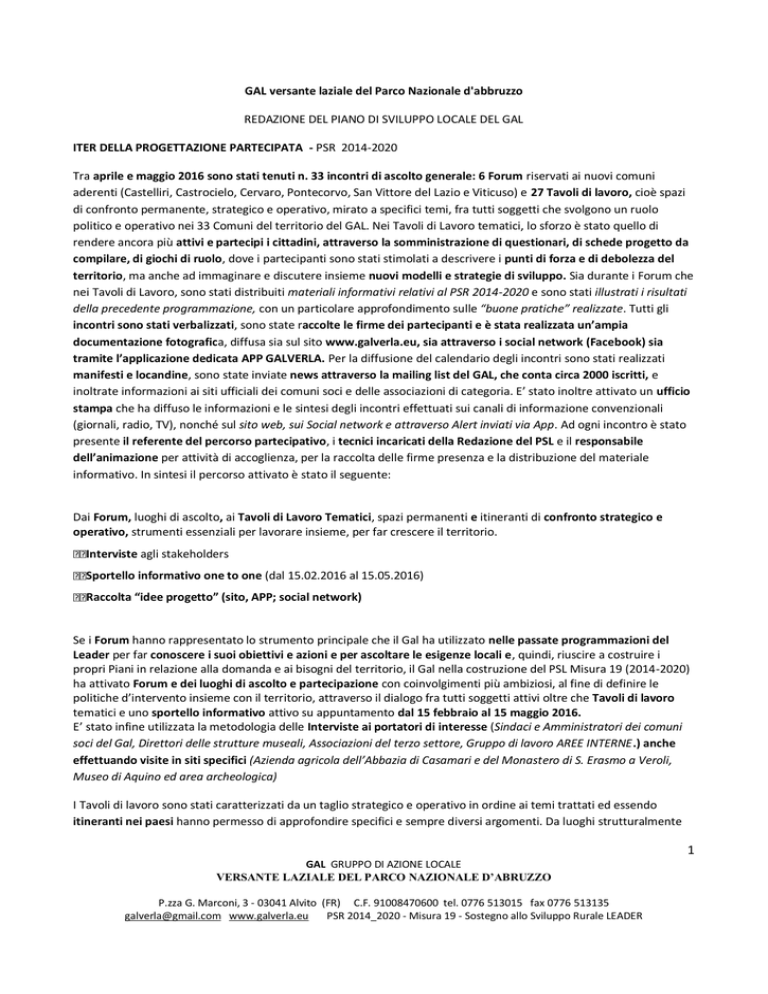 GAL versante laziale del Parco Nazionale d'abbruzzo

REDAZIONE DEL PIANO DI SVILUPPO LOCALE DEL GAL

ITER DELLA PROGETTAZIONE PARTECIPATA - PSR 2014-2020

Tra aprile e maggio 2016 sono stati tenuti n. 33 incontri di ascolto generale: 6 Forum riservati ai nuovi comuni aderenti (Castelliri, Castrocielo, Cervaro, Pontecorvo, San Vittore del Lazio e Viticuso) e 27 Tavoli di lavoro, cioè spazi di confronto permanente, strategico e operativo, mirato a specifici temi, fra tutti soggetti che svolgono un ruolo politico e operativo nei 33 Comuni del territorio del GAL. Nei Tavoli di Lavoro tematici, lo sforzo è stato quello di rendere ancora più attivi e partecipi i cittadini, attraverso la somministrazione di questionari, di schede progetto da compilare, di giochi di ruolo, dove i partecipanti sono stati stimolati a descrivere i punti di forza e di debolezza del territorio, ma anche ad immaginare e discutere insieme nuovi modelli e strategie di sviluppo. Sia durante i Forum che nei Tavoli di Lavoro, sono stati distribuiti materiali informativi relativi al PSR 2014-2020 e sono stati illustrati i risultati della precedente programmazione, con un particolare approfondimento sulle "buone pratiche" realizzate. Tutti gli incontri sono stati verbalizzati, sono state raccolte le firme dei partecipanti e è stata realizzata un'ampia documentazione fotografica, diffusa sia sul sito www.galverla.eu, sia attraverso i social network (Facebook) sia tramite l'applicazione dedicata APP GALVERLA. Per la diffusione del calendario degli incontri sono stati realizzati manifesti e locandine, sono state inviate news attraverso la mailing list del GAL, che conta circa 2000 iscritti, e inoltrate informazioni ai siti ufficiali dei comuni soci e delle associazioni di categoria. E' stato inoltre attivato un ufficio stampa che ha diffuso le informazioni e le sintesi degli incontri effettuati sui canali di informazione convenzionali (giornali, radio, TV), nonché sul sito web, sui Social network e attraverso Alert inviati via App. Ad ogni incontro è stato presente il referente del percorso partecipativo, i tecnici incaricati della Redazione del PSL e il responsabile dell'animazione per attività di accoglienza, per la raccolta delle firme presenza e la distribuzione del materiale informativo. In sintesi il percorso attivato è stato il seguente:

Dai Forum, luoghi di ascolto, ai Tavoli di Lavoro Tematici, spazi permanenti e itineranti di confronto strategico e operativo, strumenti essenziali per lavorare insieme, per far crescere il territorio.

Interviste agli stakeholders

Sportello informativo one to one (dal 15.02.2016 al 15.05.2016)

Raccolta "idee progetto" (sito, APP; social network)

Se i Forum hanno rappresentato lo strumento principale che il Gal ha utilizzato nelle passate programmazioni del Leader per far conoscere i suoi obiettivi e azioni e per ascoltare le esigenze locali e, quindi, riuscire a costruire i propri Piani in relazione alla domanda e ai bisogni del territorio, il Gal nella costruzione del PSL Misura 19 (2014-2020) ha attivato Forum e dei luoghi di ascolto e partecipazione con coinvolgimenti più ambiziosi, al fine di definire le politiche d'intervento insieme con il territorio, attraverso il dialogo fra tutti soggetti attivi oltre che Tavoli di lavoro tematici e uno sportello informativo attivo su appuntamento dal 15 febbraio al 15 maggio 2016.
E' stato infine utilizzata la metodologia delle Interviste ai portatori di interesse (Sindaci e Amministratori dei comuni soci del Gal, Direttori delle strutture museali, Associazioni del terzo settore, Gruppo di lavoro AREE INTERNE.) anche effettuando visite in siti specifici (Azienda agricola dell'Abbazia di Casamari e del Monastero di S. Erasmo a Veroli, Museo di Aquino ed area archeologica)

I Tavoli di lavoro sono stati caratterizzati da un taglio strategico e operativo in ordine ai temi trattati ed essendo itineranti nei paesi hanno permesso di approfondire specifici e sempre diversi argomenti. Da luoghi strutturalmente

1

GAL GRUPPO DI AZIONE LOCALE
VERSANTE LAZIALE DEL PARCO NAZIONALE D'ABRUZZO

P.zza G. Marconi, 3 - 03041 Alvito (FR) C.F. 91008470600 tel. 0776 513015 fax 0776 513135
galverla@gmail.com www.galverla.eu PSR 2014_2020 - Misura 19 - Sostegno allo Sviluppo Rurale LEADER